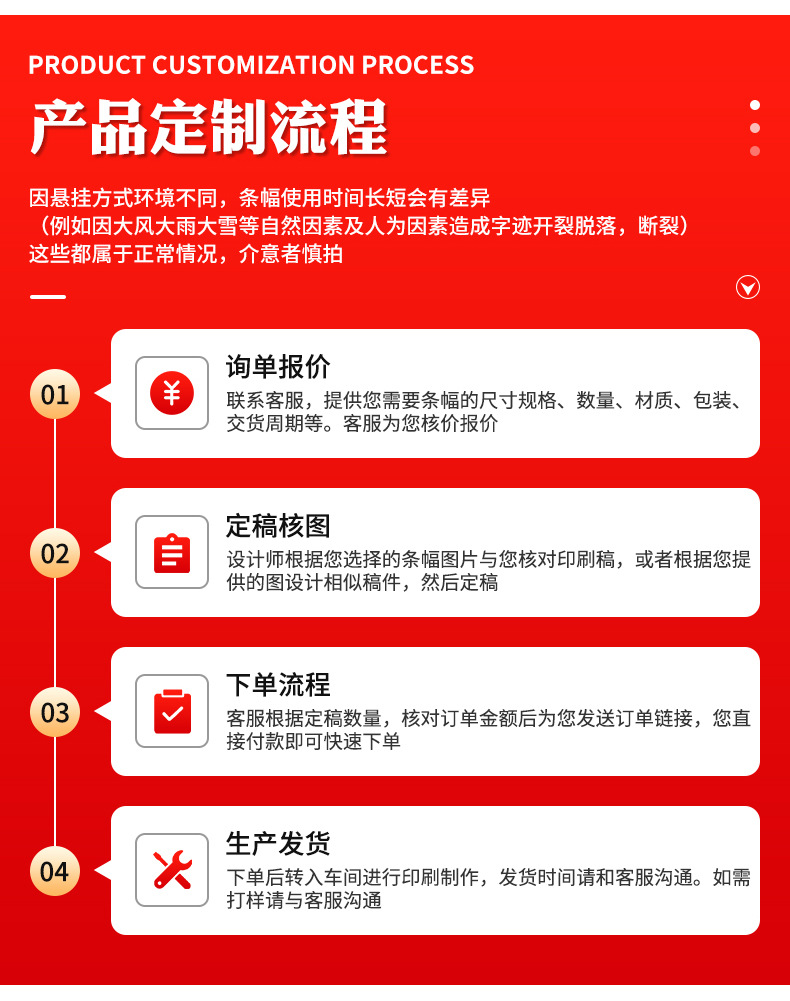 PRODUCT CUSTOMIZATION PROCESS

产品定制流程

因悬挂方式环境不同，条幅使用时间长短会有差异
（例如因大风大雨大雪等自然因素及人为因素造成字迹开裂脱落，断裂）
这些都属于正常情况，介意者慎拍

01

询单报价

联系客服，提供您需要条幅的尺寸规格、数量、材质、包装、交货周期等。客服为您核价报价

02

定稿核图

设计师根据您选择的条幅图片与您核对印刷稿，或者根据您提供的图设计相似稿件，然后定稿

03

下单流程

客服根据定稿数量，核对订单金额后为您发送订单链接，您直接付款即可快速下单

04

生产发货

下单后转入车间进行印刷制作，发货时间请和客服沟通。如需打样请与客服沟通